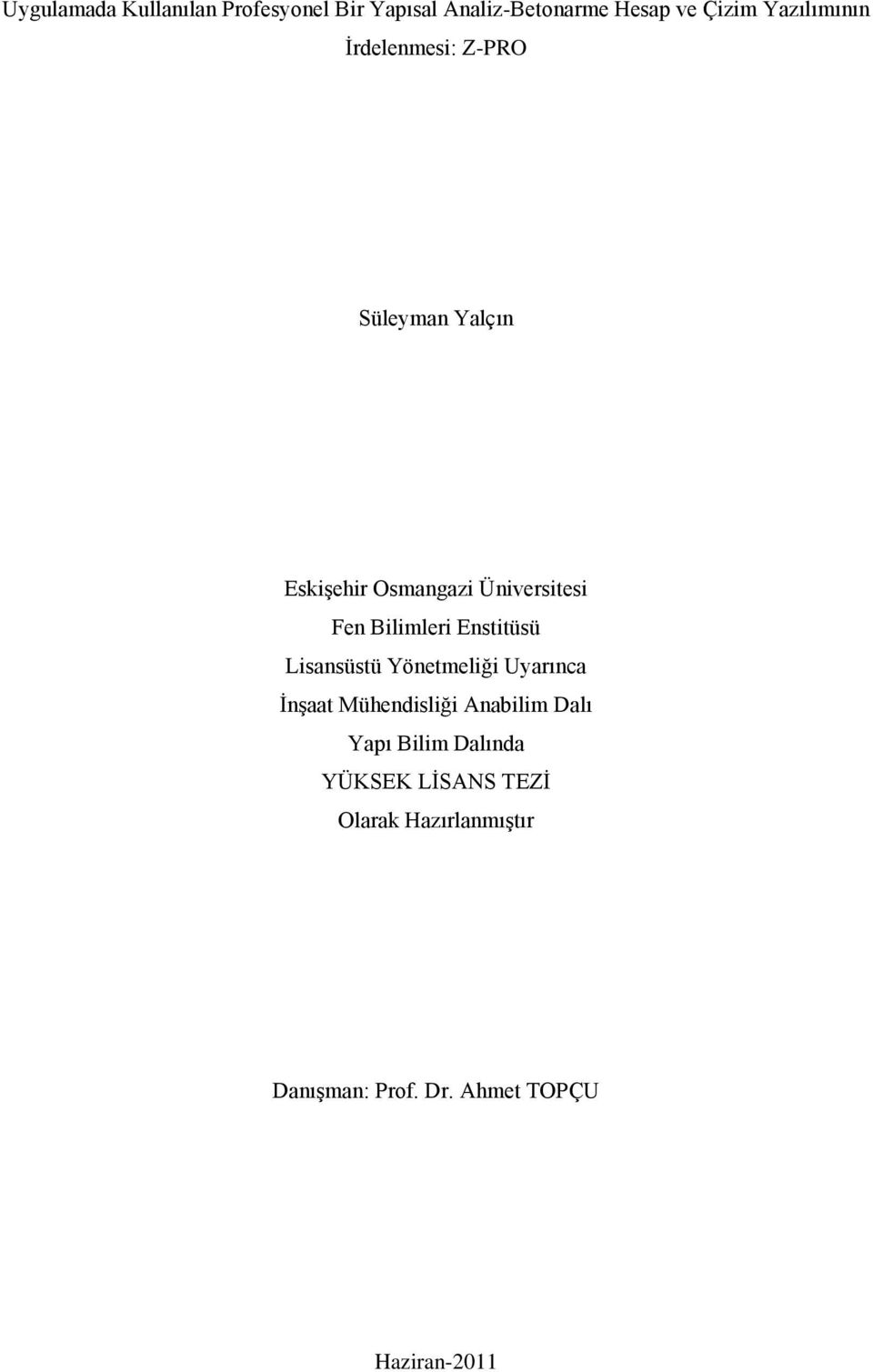 Uygulamada Kullanılan Profesyonel Bir Yapısal Analiz-Betonarme Hesap ve Çizim Yazılımının İrdelenmesi: Z-PRO

Süleyman Yalçın

Eskişehir Osmangazi Üniversitesi
Fen Bilimleri Enstitüsü
Lisansüstü Yönetmeliği Uyarınca
İnşaat Mühendisliği Anabilim Dalı
Yapı Bilim Dalında
YÜKSEK LİSANS TEZİ
Olarak Hazırlanmıştır

Danışman: Prof. Dr. Ahmet TOPÇU

Haziran-2011